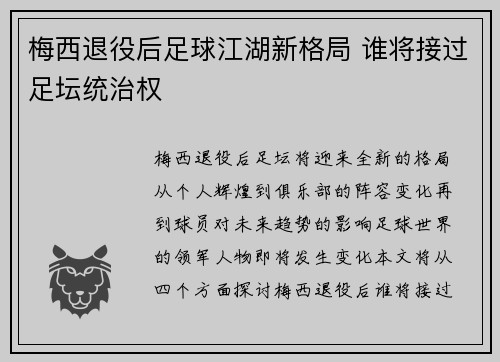 梅西退役后足球江湖新格局 谁将接过足坛统治权

梅西退役后足坛将迎来全新的格局从个人辉煌到俱乐部的阵容变化再到球员对未来趋势的影响足球世界的领军人物即将发生变化本文将从四个方面探讨梅西退役后谁将接过